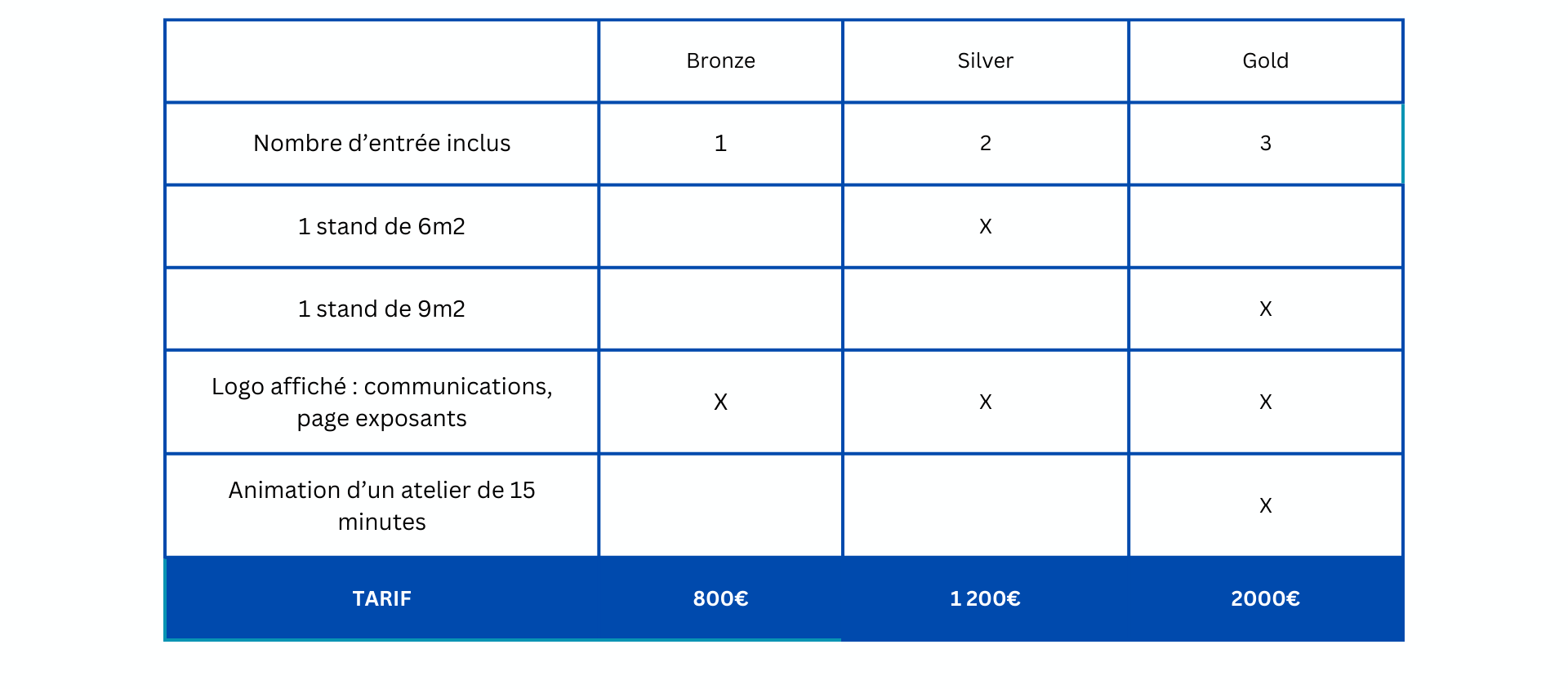 |  | Bronze | Silver | Gold |
|---|---|---|---|
| Nombre d’entrée inclus | 1 | 2 | 3 |
| 1 stand de 6m2 |  | X |  |
| 1 stand de 9m2 |  |  | X |
| Logo affiché : communications, page exposants | X | X | X |
| Animation d’un atelier de 15 minutes |  |  | X |
| TARIF | 800€ | 1 200€ | 2000€ |